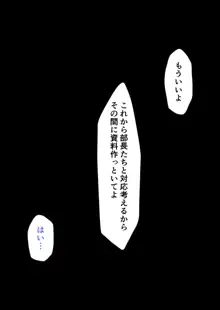 もういいよ

これから部長たちと対応考えるから
その間に資料作っといてよ

はい…